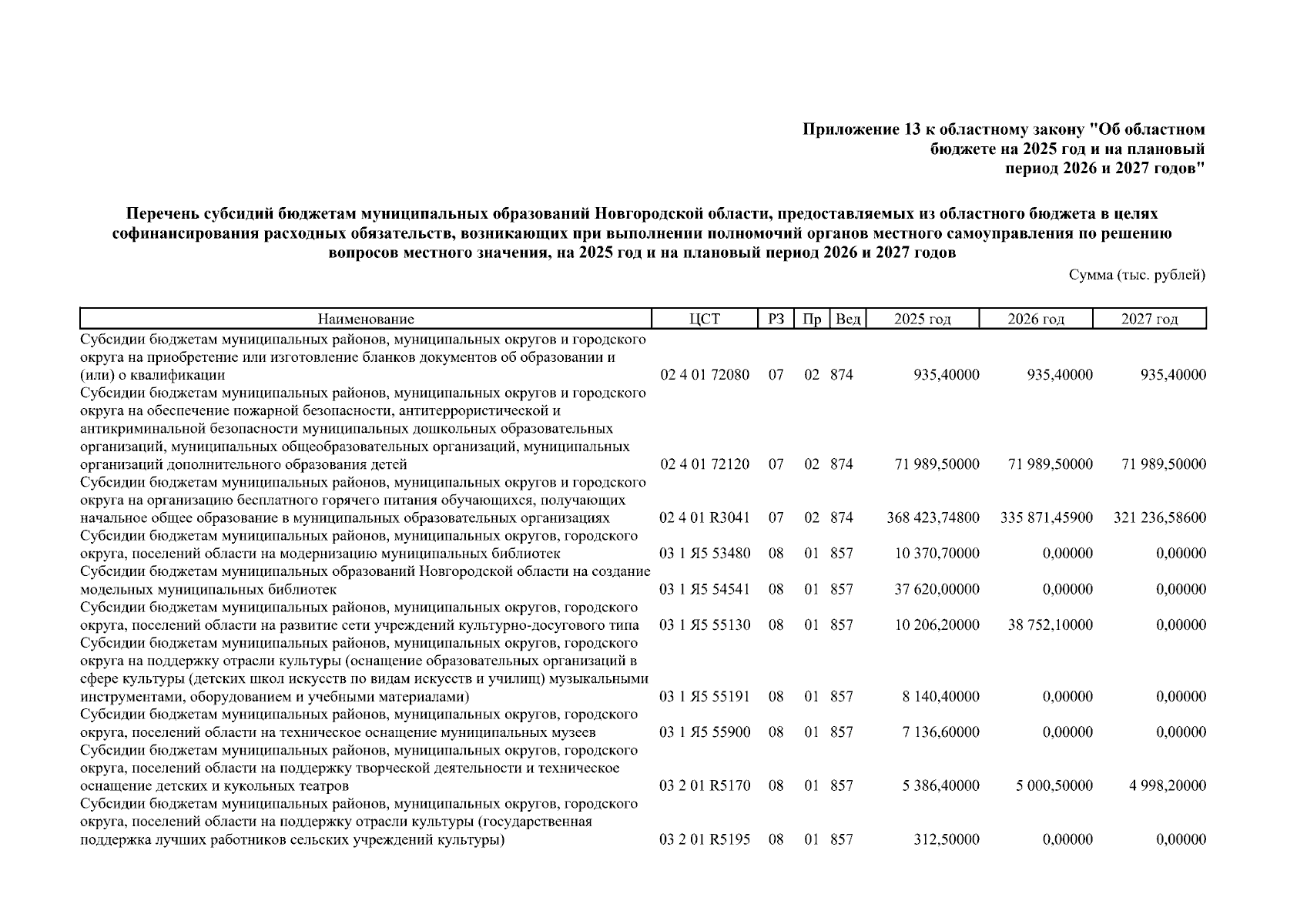 Приложение 13 к областному закону "Об областном бюджете на 2025 год и на плановый период 2026 и 2027 годов"

Перечень субсидий бюджетам муниципальных образований Новгородской области, предоставляемых из областного бюджета в целях софинансирования расходных обязательств, возникающих при выполнении полномочий органов местного самоуправления по решению вопросов местного значения, на 2025 год и на плановый период 2026 и 2027 годов

Сумма (тыс. рублей)

| Наименование | ЦСТ | РЗ | Пр | Вед | 2025 год | 2026 год | 2027 год |
|---|---|---|---|---|---|---|---|
| Субсидии бюджетам муниципальных районов, муниципальных округов и городского округа на приобретение или изготовление бланков документов об образовании и (или) о квалификации | 02 4 01 72080 | 07 | 02 | 874 | 935,40000 | 935,40000 | 935,40000 |
| Субсидии бюджетам муниципальных районов, муниципальных округов и городского округа на обеспечение пожарной безопасности, антитеррористической и антикриминальной безопасности муниципальных дошкольных образовательных организаций, муниципальных общеобразовательных организаций, муниципальных организаций дополнительного образования детей | 02 4 01 72120 | 07 | 02 | 874 | 71 989,50000 | 71 989,50000 | 71 989,50000 |
| Субсидии бюджетам муниципальных районов, муниципальных округов и городского округа на организацию бесплатного горячего питания обучающихся, получающих начальное общее образование в муниципальных образовательных организациях | 02 4 01 R3041 | 07 | 02 | 874 | 368 423,74800 | 335 871,45900 | 321 236,58600 |
| Субсидии бюджетам муниципальных районов, муниципальных округов, городского округа, поселений области на модернизацию муниципальных библиотек | 03 1 Я5 53480 | 08 | 01 | 857 | 10 370,70000 | 0,00000 | 0,00000 |
| Субсидии бюджетам муниципальных образований Новгородской области на создание модельных муниципальных библиотек | 03 1 Я5 54541 | 08 | 01 | 857 | 37 620,00000 | 0,00000 | 0,00000 |
| Субсидии бюджетам муниципальных районов, муниципальных округов, городского округа, поселений области на развитие сети учреждений культурно-досугового типа | 03 1 Я5 55130 | 08 | 01 | 857 | 10 206,20000 | 38 752,10000 | 0,00000 |
| Субсидии бюджетам муниципальных районов, муниципальных округов, городского округа на поддержку отрасли культуры (оснащение образовательных организаций в сфере культуры (детских школ искусств по видам искусств и училищ) музыкальными инструментами, оборудованием и учебными материалами) | 03 1 Я5 55191 | 08 | 01 | 857 | 8 140,40000 | 0,00000 | 0,00000 |
| Субсидии бюджетам муниципальных районов, муниципальных округов, городского округа, поселений области на техническое оснащение муниципальных музеев | 03 1 Я5 55900 | 08 | 01 | 857 | 7 136,60000 | 0,00000 | 0,00000 |
| Субсидии бюджетам муниципальных районов, муниципальных округов, городского округа, поселений области на поддержку творческой деятельности и техническое оснащение детских и кукольных театров | 03 2 01 R5170 | 08 | 01 | 857 | 5 386,40000 | 5 000,50000 | 4 998,20000 |
| Субсидии бюджетам муниципальных районов, муниципальных округов, городского округа, поселений области на поддержку отрасли культуры (государственная поддержка лучших работников сельских учреждений культуры) | 03 2 01 R5195 | 08 | 01 | 857 | 312,50000 | 0,00000 | 0,00000 |